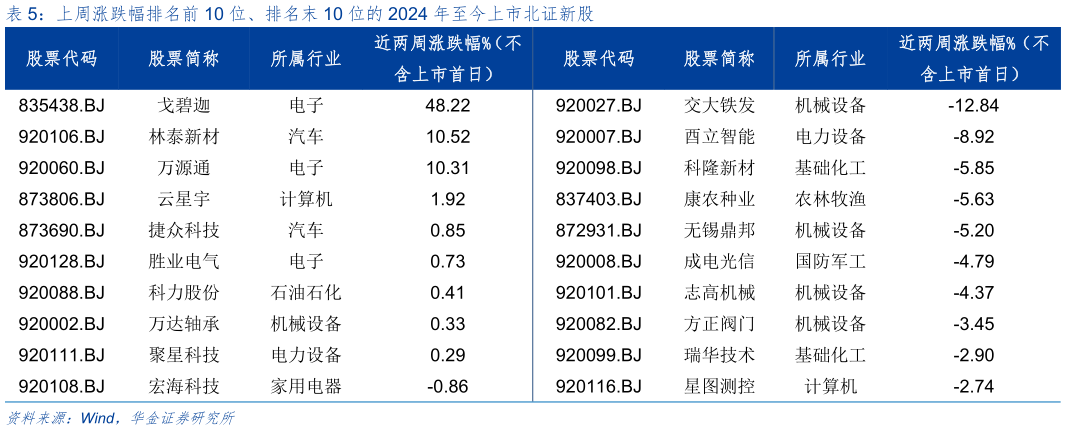 表 5：上周涨跌幅排名前 10 位、排名末 10 位的 2024 年至今上市北证新股

| 股票代码 | 股票简称 | 所属行业 | 近两周涨跌幅%（不含上市首日） | 股票代码 | 股票简称 | 所属行业 | 近两周涨跌幅%（不含上市首日） |
|---|---|---|---|---|---|---|---|
| 835438.BJ | 戈碧迦 | 电子 | 48.22 | 920027.BJ | 交大铁发 | 机械设备 | -12.84 |
| 920106.BJ | 林泰新材 | 汽车 | 10.52 | 920007.BJ | 酉立智能 | 电力设备 | -8.92 |
| 920060.BJ | 万源通 | 电子 | 10.31 | 920098.BJ | 科隆新材 | 基础化工 | -5.85 |
| 873806.BJ | 云星宇 | 计算机 | 1.92 | 837403.BJ | 康农种业 | 农林牧渔 | -5.63 |
| 873690.BJ | 捷众科技 | 汽车 | 0.85 | 872931.BJ | 无锡鼎邦 | 机械设备 | -5.20 |
| 920128.BJ | 胜业电气 | 电子 | 0.73 | 920008.BJ | 成电光信 | 国防军工 | -4.79 |
| 920088.BJ | 科力股份 | 石油石化 | 0.41 | 920101.BJ | 志高机械 | 机械设备 | -4.37 |
| 920002.BJ | 万达轴承 | 机械设备 | 0.33 | 920082.BJ | 方正阀门 | 机械设备 | -3.45 |
| 920111.BJ | 聚星科技 | 电力设备 | 0.29 | 920099.BJ | 瑞华技术 | 基础化工 | -2.90 |
| 920108.BJ | 宏海科技 | 家用电器 | -0.86 | 920116.BJ | 星图测控 | 计算机 | -2.74 |

资料来源：Wind，华金证券研究所